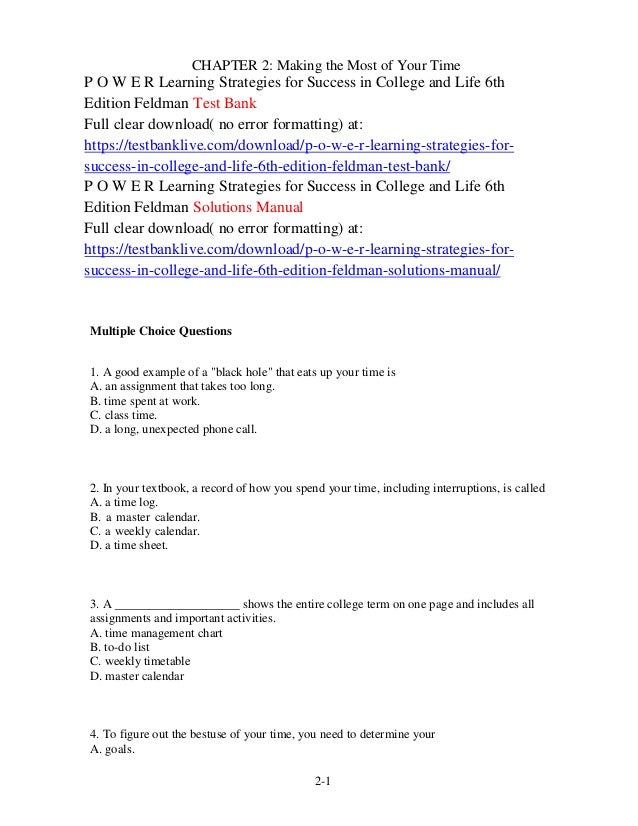 CHAPTER 2: Making the Most of Your Time

P O W E R Learning Strategies for Success in College and Life 6th Edition Feldman Test Bank

Full clear download( no error formatting) at:

https://testbanklive.com/download/p-o-w-e-r-learning-strategies-for-success-in-college-and-life-6th-edition-feldman-test-bank/

P O W E R Learning Strategies for Success in College and Life 6th Edition Feldman Solutions Manual

Full clear download( no error formatting) at:

https://testbanklive.com/download/p-o-w-e-r-learning-strategies-for-success-in-college-and-life-6th-edition-feldman-solutions-manual/

Multiple Choice Questions

1. A good example of a "black hole" that eats up your time is
A. an assignment that takes too long.
B. time spent at work.
C. class time.
D. a long, unexpected phone call.

2. In your textbook, a record of how you spend your time, including interruptions, is called
A. a time log.
B. a master calendar.
C. a weekly calendar.
D. a time sheet.

3. A ____________________ shows the entire college term on one page and includes all assignments and important activities.
A. time management chart
B. to-do list
C. weekly timetable
D. master calendar

4. To figure out the bestuse of your time, you need to determine your
A. goals.

2-1